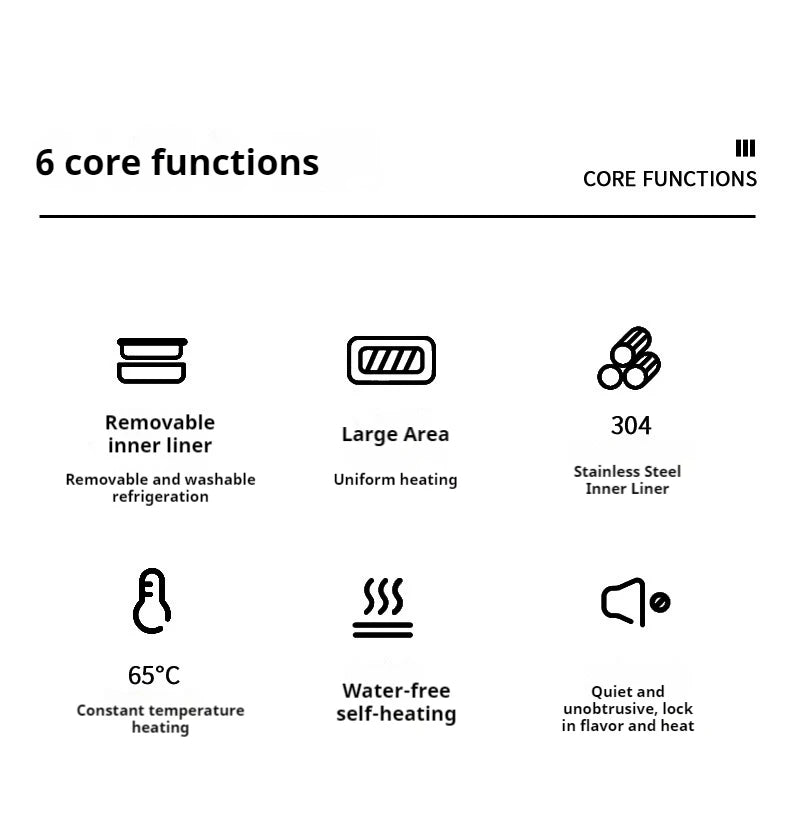 6 core functions

CORE FUNCTIONS

Removable inner liner

Removable and washable refrigeration

Large Area

Uniform heating

304

Stainless Steel Inner Liner

65°C

Constant temperature heating

Water-free self-heating

Quiet and unobtrusive, lock in flavor and heat